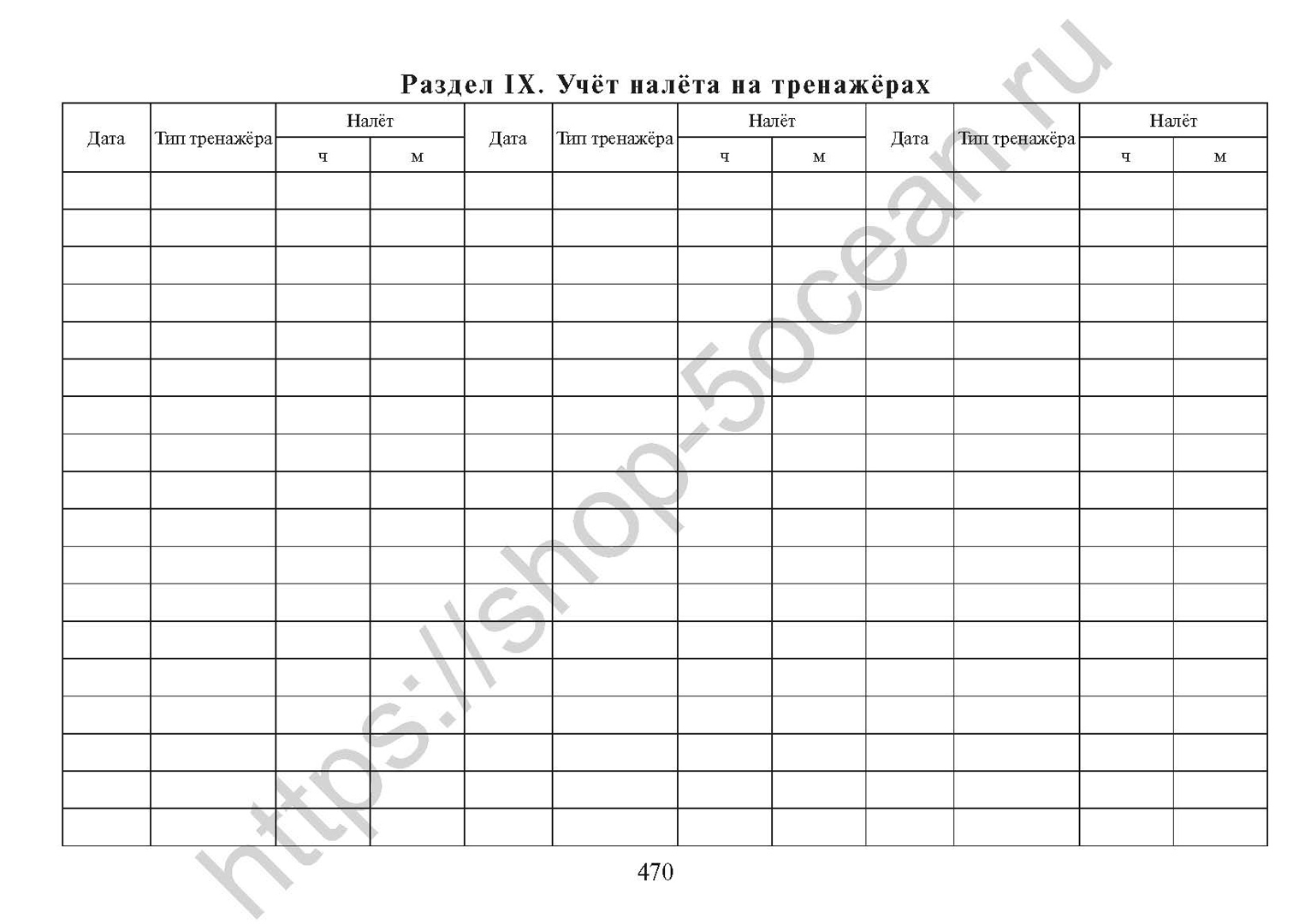 Раздел IX. Учёт налёта на тренажёрах

| Дата | Тип тренажёра | Налёт | | Дата | Тип тренажёра | Налёт | | Дата | Тип тренажёра | Налёт | |
|---|---|---|---|---|---|---|---|---|---|---|---|
| | | ч | м | | | ч | м | | | ч | м |
| | | | | | | | | | | | |
| | | | | | | | | | | | |
| | | | | | | | | | | | |
| | | | | | | | | | | | |
| | | | | | | | | | | | |
| | | | | | | | | | | | |
| | | | | | | | | | | | |
| | | | | | | | | | | | |
| | | | | | | | | | | | |
| | | | | | | | | | | | |
| | | | | | | | | | | | |
| | | | | | | | | | | | |
| | | | | | | | | | | | |
| | | | | | | | | | | | |
| | | | | | | | | | | | |
| | | | | | | | | | | | |
| | | | | | | | | | | | |
| | | | | | | | | | | | |

470

https://shop-5ocean.ru